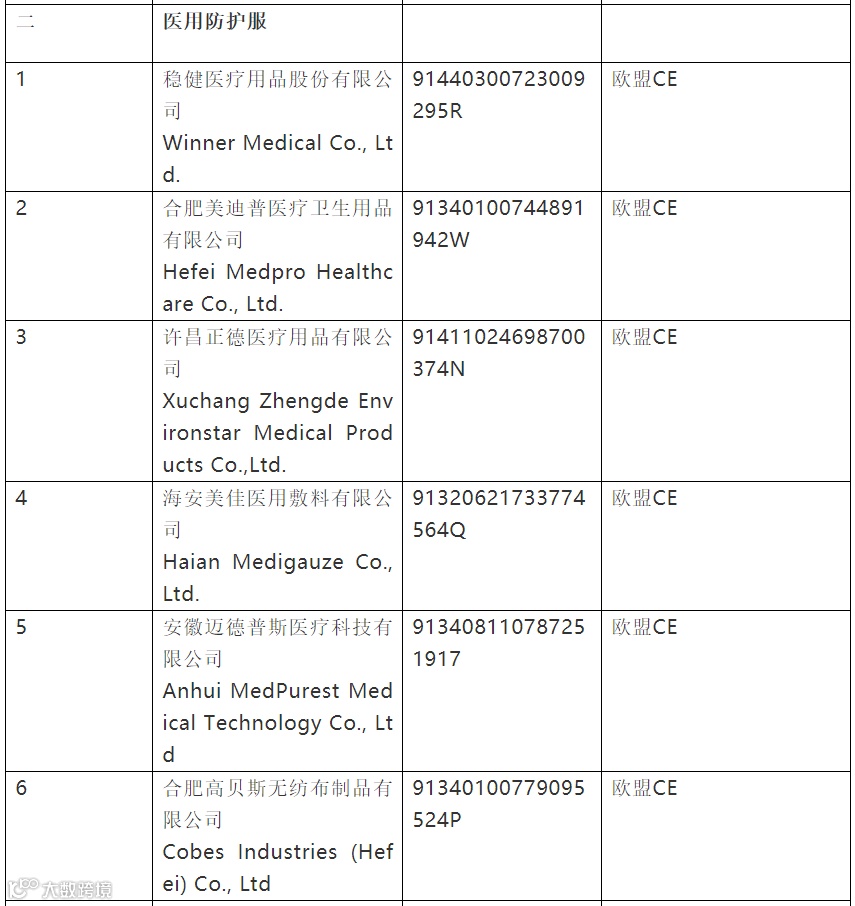 | 二 | 医用防护服 | | |
|---|---|---|---|
| 1 | 稳健医疗用品股份有限公司 Winner Medical Co., Ltd. | 91440300723009295R | 欧盟CE |
| 2 | 合肥美迪普医疗卫生用品有限公司 Hefei Medpro Healthcare Co., Ltd. | 91340100744891942W | 欧盟CE |
| 3 | 许昌正德医疗用品有限公司 Xuchang Zhengde Environstar Medical Products Co.,Ltd. | 91411024698700374N | 欧盟CE |
| 4 | 海安美佳医用敷料有限公司 Haian Medigauze Co., Ltd. | 91320621733774564Q | 欧盟CE |
| 5 | 安徽迈德普斯医疗科技有限公司 Anhui MedPurest Medical Technology Co., Ltd | 913408110787251917 | 欧盟CE |
| 6 | 合肥高贝斯无纺布制品有限公司 Cobes Industries (Hefei) Co., Ltd | 91340100779095524P | 欧盟CE |

大数跨境